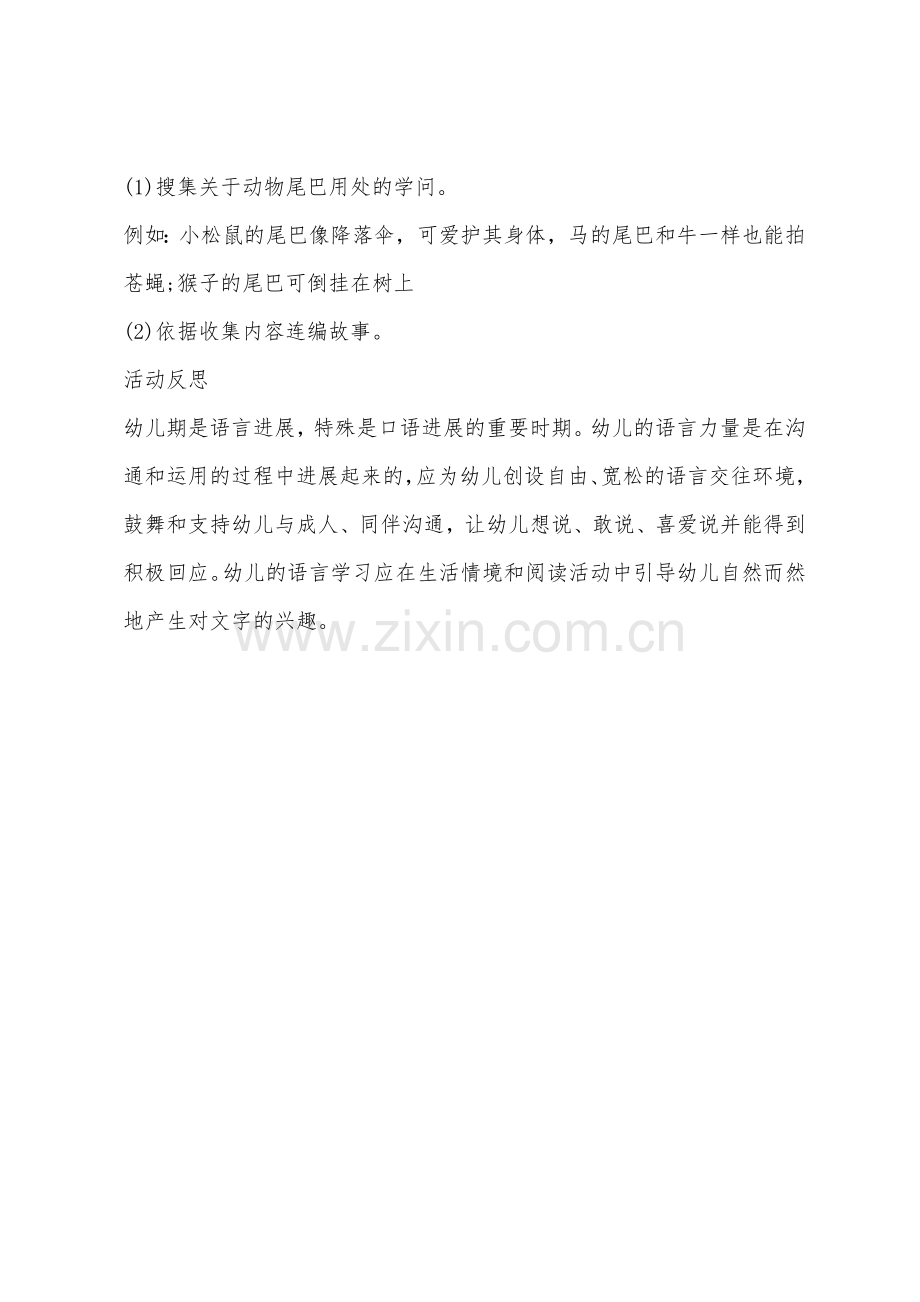 (1)搜集关于动物尾巴用处的学问。

例如:小松鼠的尾巴像降落伞，可爱护其身体，马的尾巴和牛一样也能拍苍蝇;猴子的尾巴可倒挂在树上

(2)依据收集内容连编故事。

活动反思

幼儿期是语言进展，特殊是口语进展的重要时期。幼儿的语言力量是在沟通和运用的过程中进展起来的,应为幼儿创设自由、宽松的语言交往环境，鼓舞和支持幼儿与成人、同伴沟通，让幼儿想说、敢说、喜爱说并能得到积极回应。幼儿的语言学习应在生活情境和阅读活动中引导幼儿自然而然地产生对文字的兴趣。

www.zixin.com.cn